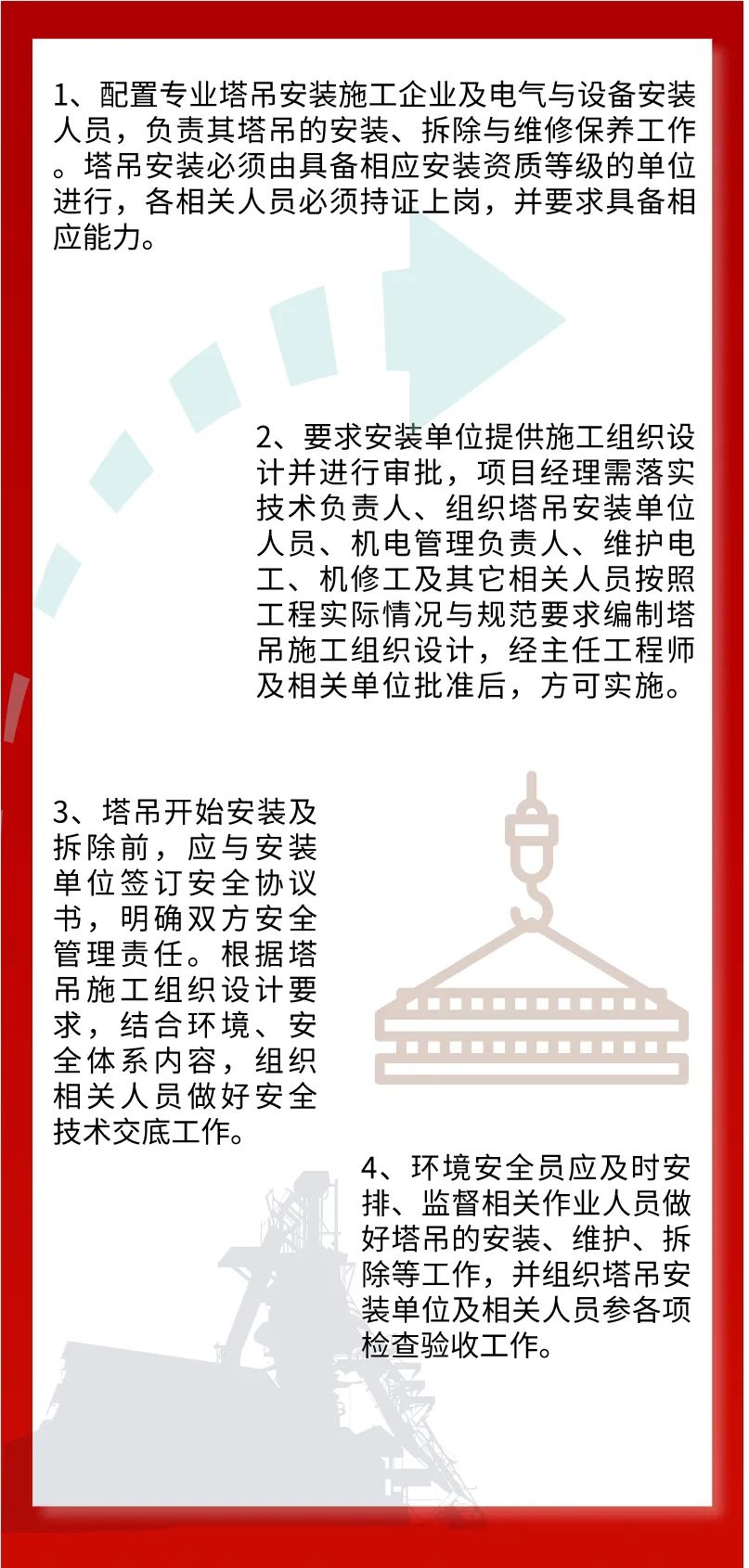 1、配置专业塔吊安装施工企业及电气与设备安装人员，负责其塔吊的安装、拆除与维修保养工作。塔吊安装必须由具备相应安装资质等级的单位进行，各相关人员必须持证上岗，并要求具备相应能力。

2、要求安装单位提供施工组织设计并进行审批，项目经理需落实技术负责人、组织塔吊安装单位人员、机电管理负责人、维护电工、机修工及其它相关人员按照工程实际情况与规范要求编制塔吊施工组织设计，经主任工程师及相关单位批准后，方可实施。

3、塔吊开始安装及拆除前，应与安装单位签订安全协议书，明确双方安全管理责任。根据塔吊施工组织设计要求，结合环境、安全体系内容，组织相关人员做好安全技术交底工作。

4、环境安全员应及时安排、监督相关作业人员做好塔吊的安装、维护、拆除等工作，并组织塔吊安装单位及相关人员参各项检查验收工作。